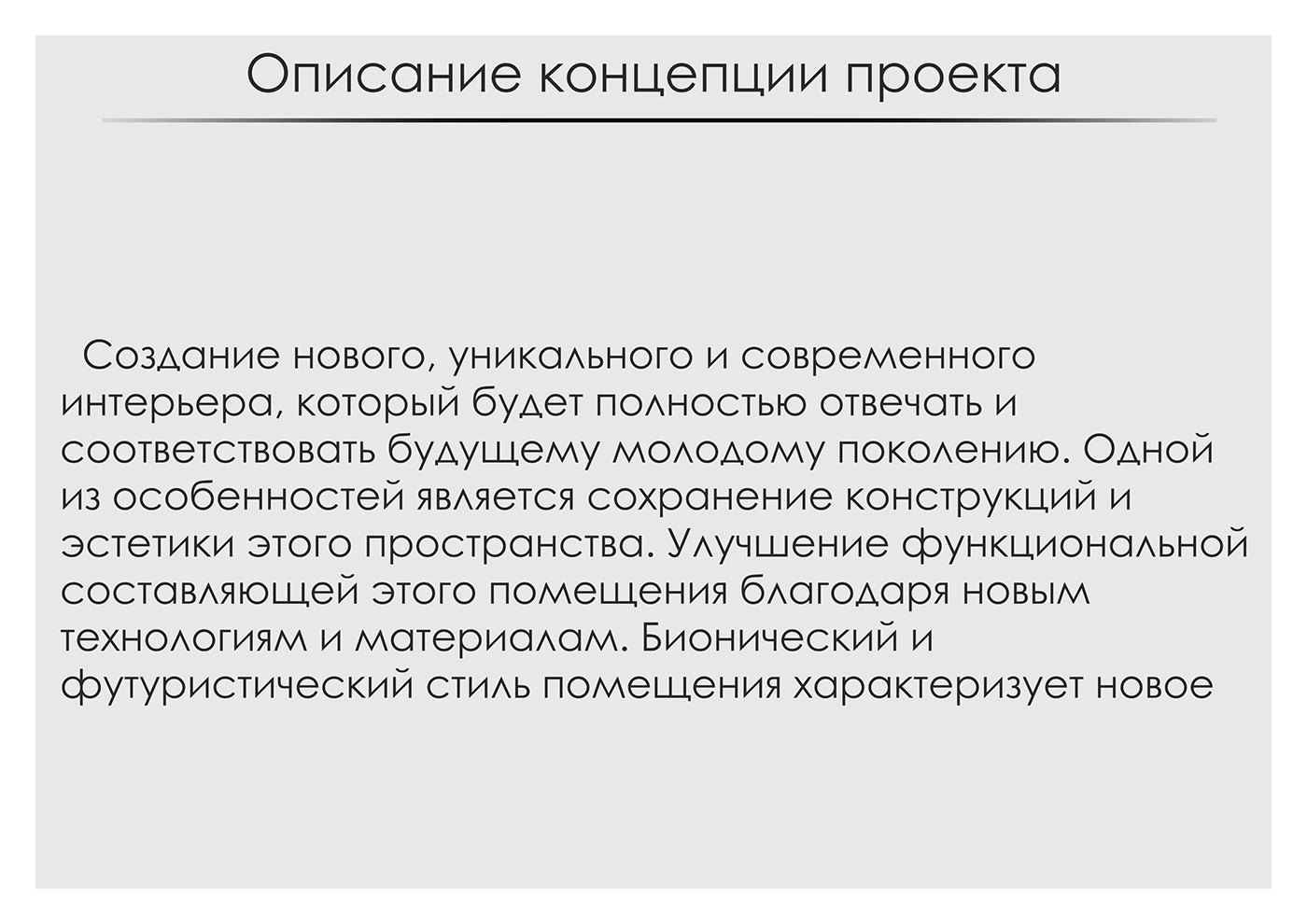 Описание концепции проекта

Создание нового, уникального и современного интерьера, который будет полностью отвечать и соответствовать будущему молодому поколению. Одной из особенностей является сохранение конструкций и эстетики этого пространства. Улучшение функциональной составляющей этого помещения благодаря новым технологиям и материалам. Бионический и футуристический стиль помещения характеризует новое